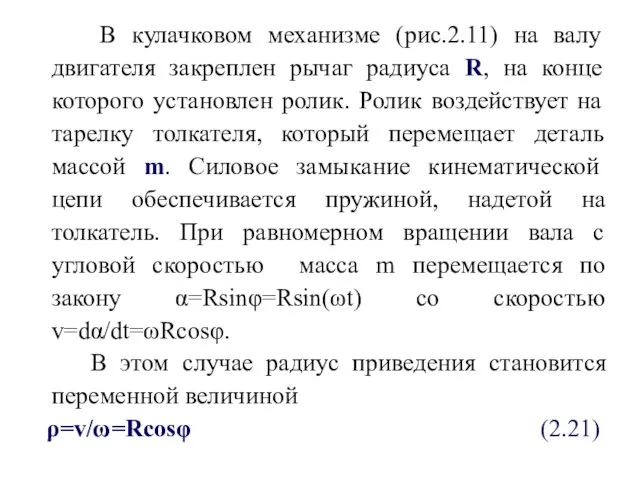 В кулачковом механизме (рис.2.11) на валу двигателя закреплен рычаг радиуса **R**, на конце которого установлен ролик. Ролик воздействует на тарелку толкателя, который перемещает деталь массой **m**. Силовое замыкание кинематической цепи обеспечивается пружиной, надетой на толкатель. При равномерном вращении вала с угловой скоростью масса m перемещается по закону $\alpha=R\sin\varphi=R\sin(\omega t)$ со скоростью $v=d\alpha/dt=\omega R\cos\varphi$.

В этом случае радиус приведения становится переменной величиной

$\rho=v/\omega=R\cos\varphi$ (2.21)